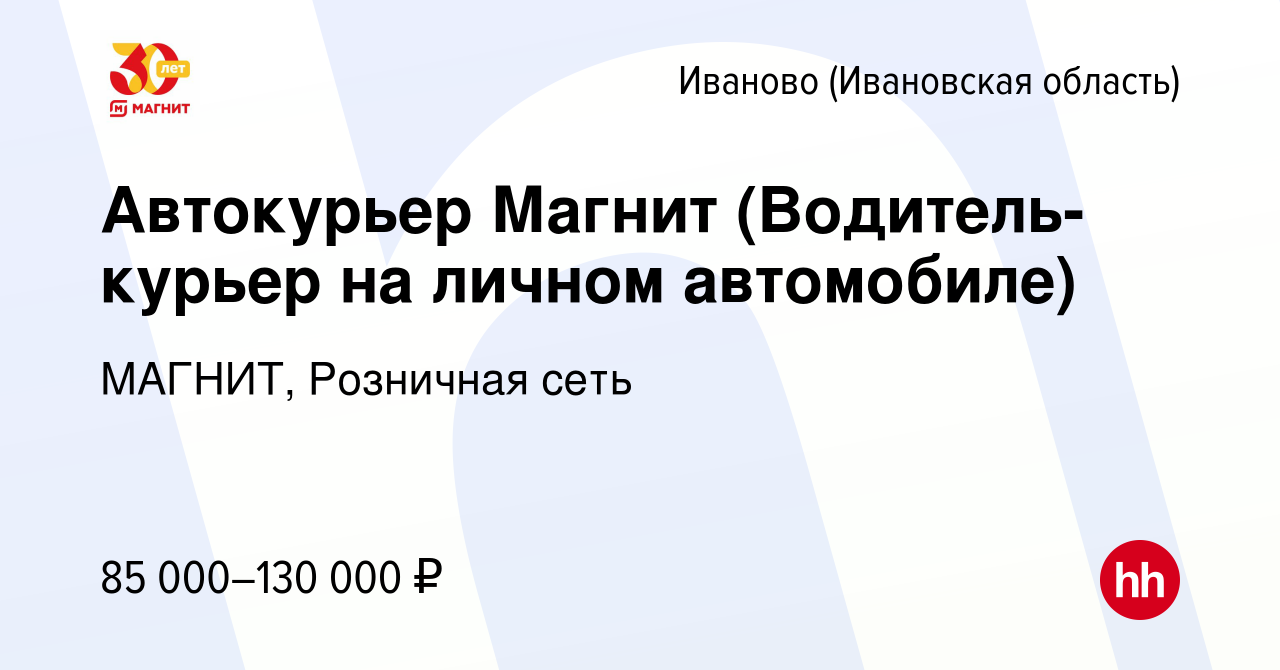 30 лет
МАГНИТ

Иваново (Ивановская область)

Автокурьер Магнит (Водитель-курьер на личном автомобиле)

МАГНИТ, Розничная сеть

85 000–130 000 ₽

hh